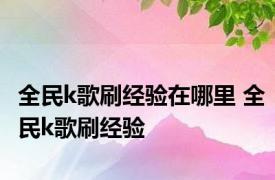 全民k歌刷经验在哪里 全民k歌刷经验